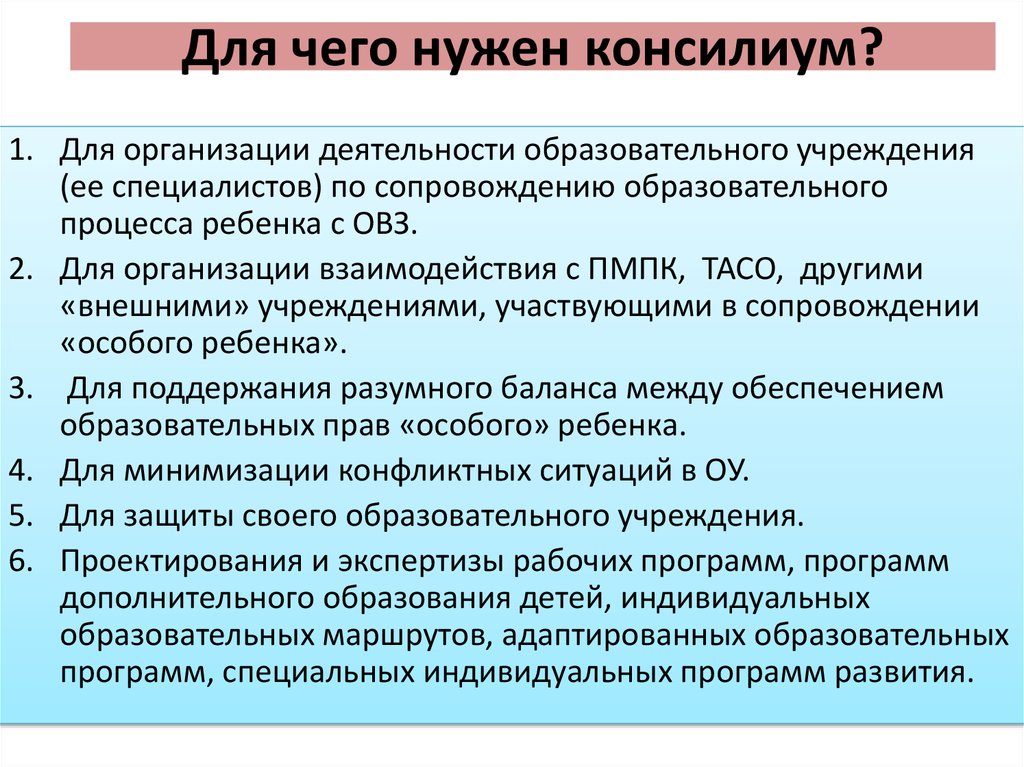 Для чего нужен консилиум?

1. Для организации деятельности образовательного учреждения (ее специалистов) по сопровождению образовательного процесса ребенка с ОВЗ.
2. Для организации взаимодействия с ПМПК, ТАСО, другими «внешними» учреждениями, участвующими в сопровождении «особого ребенка».
3. Для поддержания разумного баланса между обеспечением образовательных прав «особого» ребенка.
4. Для минимизации конфликтных ситуаций в ОУ.
5. Для защиты своего образовательного учреждения.
6. Проектирования и экспертизы рабочих программ, программ дополнительного образования детей, индивидуальных образовательных маршрутов, адаптированных образовательных программ, специальных индивидуальных программ развития.